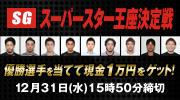 SG スーパースター王座決定戦

優勝選手を当てて現金1万円をゲット!

12月31日(水)15時50分締切